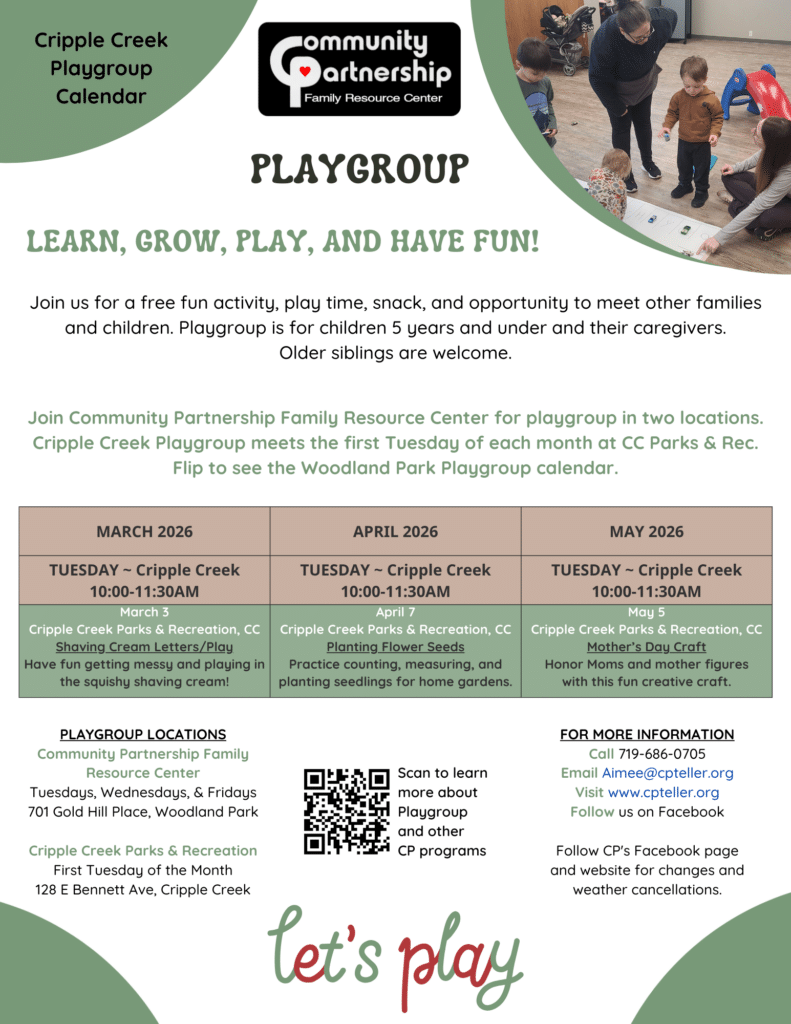 Cripple Creek Playgroup Calendar

Community Partnership
Family Resource Center

PLAYGROUP

LEARN, GROW, PLAY, AND HAVE FUN!

Join us for a free fun activity, play time, snack, and opportunity to meet other families and children. Playgroup is for children 5 years and under and their caregivers. Older siblings are welcome.

Join Community Partnership Family Resource Center for playgroup in two locations. Cripple Creek Playgroup meets the first Tuesday of each month at CC Parks & Rec. Flip to see the Woodland Park Playgroup calendar.

| MARCH 2026 | APRIL 2026 | MAY 2026 |
|---|---|---|
| TUESDAY ~ Cripple Creek 10:00-11:30AM | TUESDAY ~ Cripple Creek 10:00-11:30AM | TUESDAY ~ Cripple Creek 10:00-11:30AM |
| March 3 Cripple Creek Parks & Recreation, CC Shaving Cream Letters/Play Have fun getting messy and playing in the squishy shaving cream! | April 7 Cripple Creek Parks & Recreation, CC Planting Flower Seeds Practice counting, measuring, and planting seedlings for home gardens. | May 5 Cripple Creek Parks & Recreation, CC Mother's Day Craft Honor Moms and mother figures with this fun creative craft. |

PLAYGROUP LOCATIONS
Community Partnership Family Resource Center
Tuesdays, Wednesdays, & Fridays
701 Gold Hill Place, Woodland Park

Cripple Creek Parks & Recreation
First Tuesday of the Month
128 E Bennett Ave, Cripple Creek

Scan to learn more about Playgroup and other CP programs

FOR MORE INFORMATION
Call 719-686-0705
Email Aimee@cpteller.org
Visit www.cpteller.org
Follow us on Facebook

Follow CP's Facebook page and website for changes and weather cancellations.

let's play